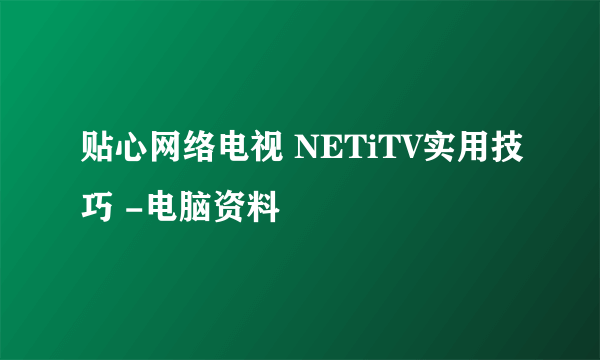 贴心网络电视 NETiTV实用技巧 -电脑资料